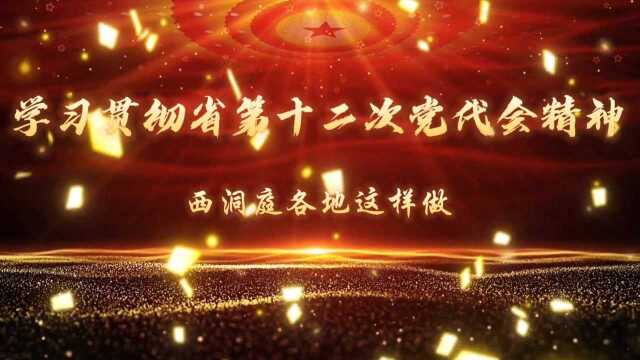 学习贯彻省第十二次党代会精神

西洞庭各地这样做